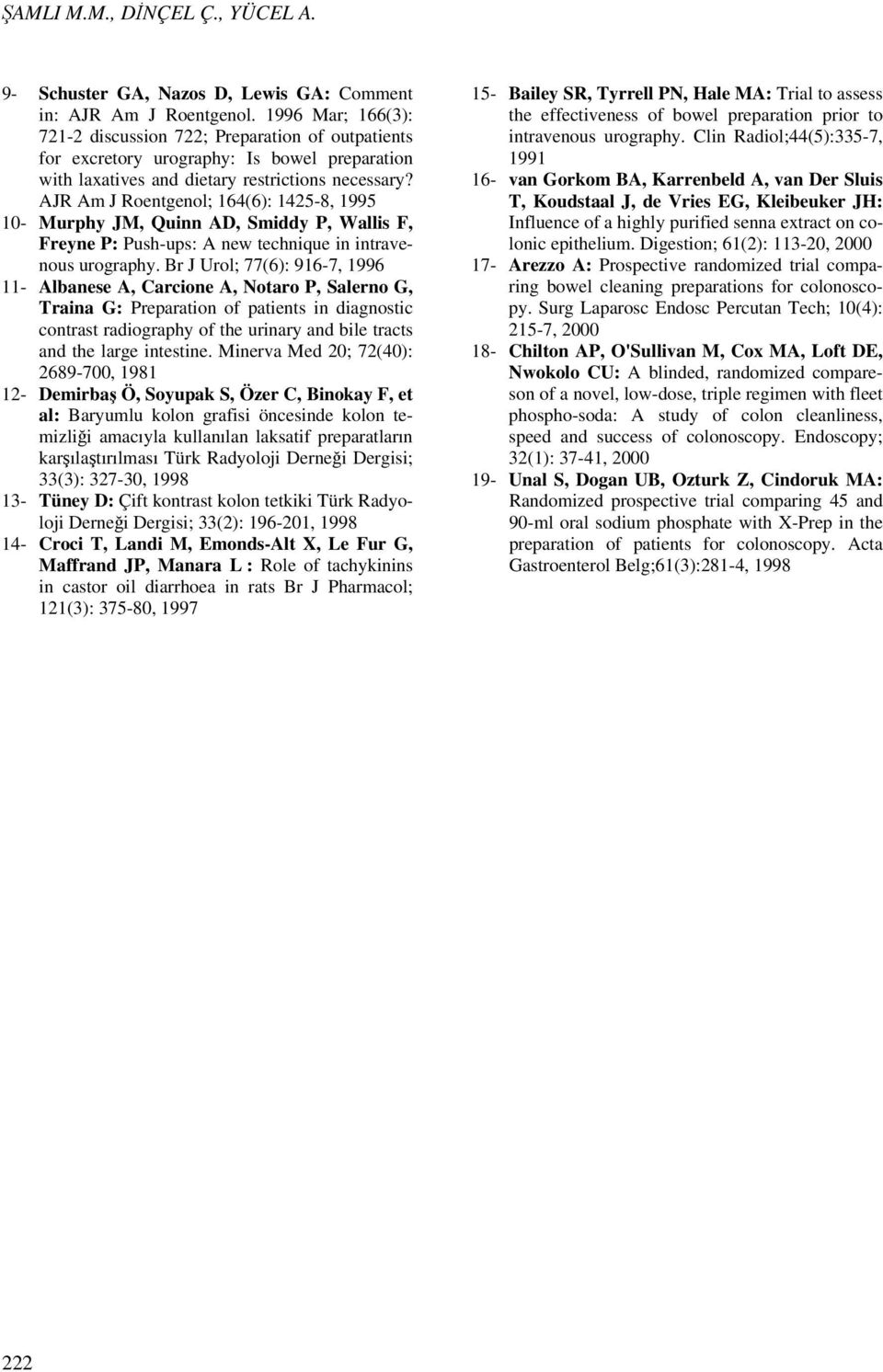 ŞAMLI M.M., DİNÇEL Ç., YÜCEL A.

9- Schuster GA, Nazos D, Lewis GA: Comment in: AJR Am J Roentgenol. 1996 Mar; 166(3): 721-2 discussion 722; Preparation of outpatients for excretory urography: Is bowel preparation with laxatives and dietary restrictions necessary? AJR Am J Roentgenol; 164(6): 1425-8, 1995

10- Murphy JM, Quinn AD, Smiddy P, Wallis F, Freyne P: Push-ups: A new technique in intravenous urography. Br J Urol; 77(6): 916-7, 1996

11- Albanese A, Carcione A, Notaro P, Salerno G, Traina G: Preparation of patients in diagnostic contrast radiography of the urinary and bile tracts and the large intestine. Minerva Med 20; 72(40): 2689-700, 1981

12- Demirbaş Ö, Soyupak S, Özer C, Binokay F, et al: Baryumlu kolon grafisi öncesinde kolon temizliği amacıyla kullanılan laksatif preparatların karşılaştırılması Türk Radyoloji Derneği Dergisi; 33(3): 327-30, 1998

13- Tüney D: Çift kontrast kolon tetkiki Türk Radyoloji Derneği Dergisi; 33(2): 196-201, 1998

14- Croci T, Landi M, Emonds-Alt X, Le Fur G, Maffrand JP, Manara L : Role of tachykinins in castor oil diarrhoea in rats Br J Pharmacol; 121(3): 375-80, 1997

15- Bailey SR, Tyrrell PN, Hale MA: Trial to assess the effectiveness of bowel preparation prior to intravenous urography. Clin Radiol;44(5):335-7, 1991

16- van Gorkom BA, Karrenbeld A, van Der Sluis T, Koudstaal J, de Vries EG, Kleibeuker JH: Influence of a highly purified senna extract on colonic epithelium. Digestion; 61(2): 113-20, 2000

17- Arezzo A: Prospective randomized trial comparing bowel cleaning preparations for colonoscopy. Surg Laparosc Endosc Percutan Tech; 10(4): 215-7, 2000

18- Chilton AP, O'Sullivan M, Cox MA, Loft DE, Nwokolo CU: A blinded, randomized compareson of a novel, low-dose, triple regimen with fleet phospho-soda: A study of colon cleanliness, speed and success of colonoscopy. Endoscopy; 32(1): 37-41, 2000

19- Unal S, Dogan UB, Ozturk Z, Cindoruk MA: Randomized prospective trial comparing 45 and 90-ml oral sodium phosphate with X-Prep in the preparation of patients for colonoscopy. Acta Gastroenterol Belg;61(3):281-4, 1998

222